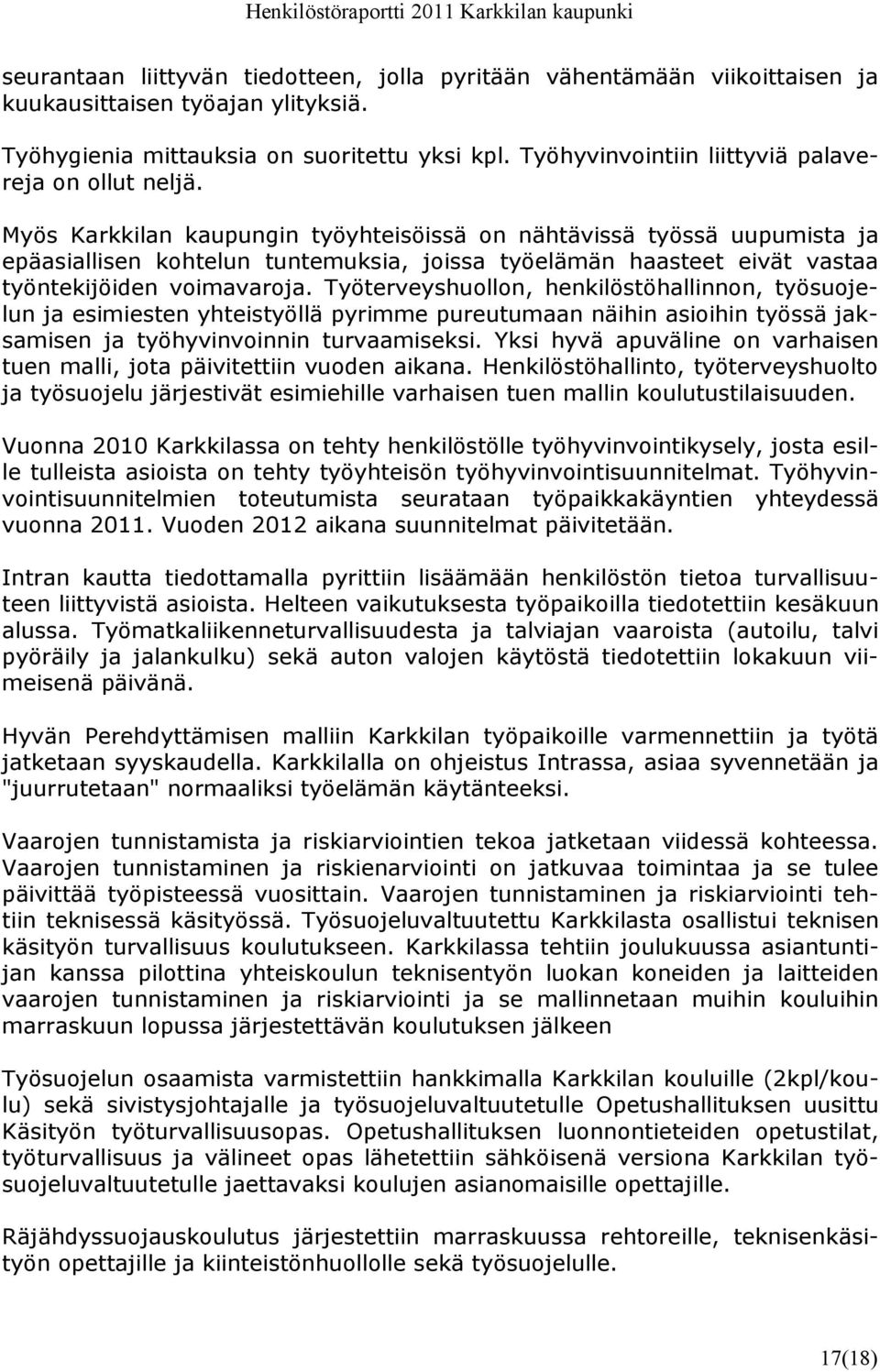 Henkilöstöraportti 2011 Karkkilan kaupunki

seurantaan liittyvän tiedotteen, jolla pyritään vähentämään viikoittaisen ja kuukausittaisen työajan ylityksiä.

Työhygienia mittauksia on suoritettu yksi kpl. Työhyvinvointiin liittyviä palavereja on ollut neljä.

Myös Karkkilan kaupungin työyhteisöissä on nähtävissä työssä uupumista ja epäasiallisen kohtelun tuntemuksia, joissa työelämän haasteet eivät vastaa työntekijöiden voimavaroja. Työterveyshuollon, henkilöstöhallinnon, työsuojelun ja esimiesten yhteistyöllä pyrimme pureutumaan näihin asioihin työssä jaksamisen ja työhyvinvoinnin turvaamiseksi. Yksi hyvä apuväline on varhaisen tuen malli, jota päivitettiin vuoden aikana. Henkilöstöhallinto, työterveyshuolto ja työsuojelu järjestivät esimiehille varhaisen tuen mallin koulutustilaisuuden.

Vuonna 2010 Karkkilassa on tehty henkilöstölle työhyvinvointikysely, josta esille tulleista asioista on tehty työyhteisön työhyvinvointisuunnitelmat. Työhyvinvointisuunnitelmien toteutumista seurataan työpaikkakäyntien yhteydessä vuonna 2011. Vuoden 2012 aikana suunnitelmat päivitetään.

Intran kautta tiedottamalla pyrittiin lisäämään henkilöstön tietoa turvallisuuteen liittyvistä asioista. Helteen vaikutuksesta työpaikoilla tiedotettiin kesäkuun alussa. Työmatkaliikenneturvallisuudesta ja talviajan vaaroista (autoilu, talvi pyöräily ja jalankulku) sekä auton valojen käytöstä tiedotettiin lokakuun viimeisenä päivänä.

Hyvän Perehdyttämisen malliin Karkkilan työpaikoille varmennettiin ja työtä jatketaan syyskaudella. Karkkilalla on ohjeistus Intrassa, asiaa syvennetään ja "juurrutetaan" normaaliksi työelämän käytänteeksi.

Vaarojen tunnistamista ja riskiarviointien tekoa jatketaan viidessä kohteessa. Vaarojen tunnistaminen ja riskienarviointi on jatkuvaa toimintaa ja se tulee päivittää työpisteessä vuosittain. Vaarojen tunnistaminen ja riskiarviointi tehtiin teknisessä käsityössä. Työsuojeluvaltuutettu Karkkilasta osallistui teknisen käsityön turvallisuus koulutukseen. Karkkilassa tehtiin joulukuussa asiantuntijan kanssa pilottina yhteiskoulun teknisentyön luokan koneiden ja laitteiden vaarojen tunnistaminen ja riskiarviointi ja se mallinnetaan muihin kouluihin marraskuun lopussa järjestettävän koulutuksen jälkeen

Työsuojelun osaamista varmistettiin hankkimalla Karkkilan kouluille (2kpl/koulu) sekä sivistysjohtajalle ja työsuojeluvaltuutetulle Opetushallituksen uusittu Käsityön työturvallisuusopas. Opetushallituksen luonnontieteiden opetustilat, työturvallisuus ja välineet opas lähetettiin sähköisenä versiona Karkkilan työsuojeluvaltuutetulle jaettavaksi koulujen asianomaisille opettajille.

Räjähdyssuojauskoulutus järjestettiin marraskuussa rehtoreille, teknisenkäsityön opettajille ja kiinteistönhuollolle sekä työsuojelulle.

17(18)